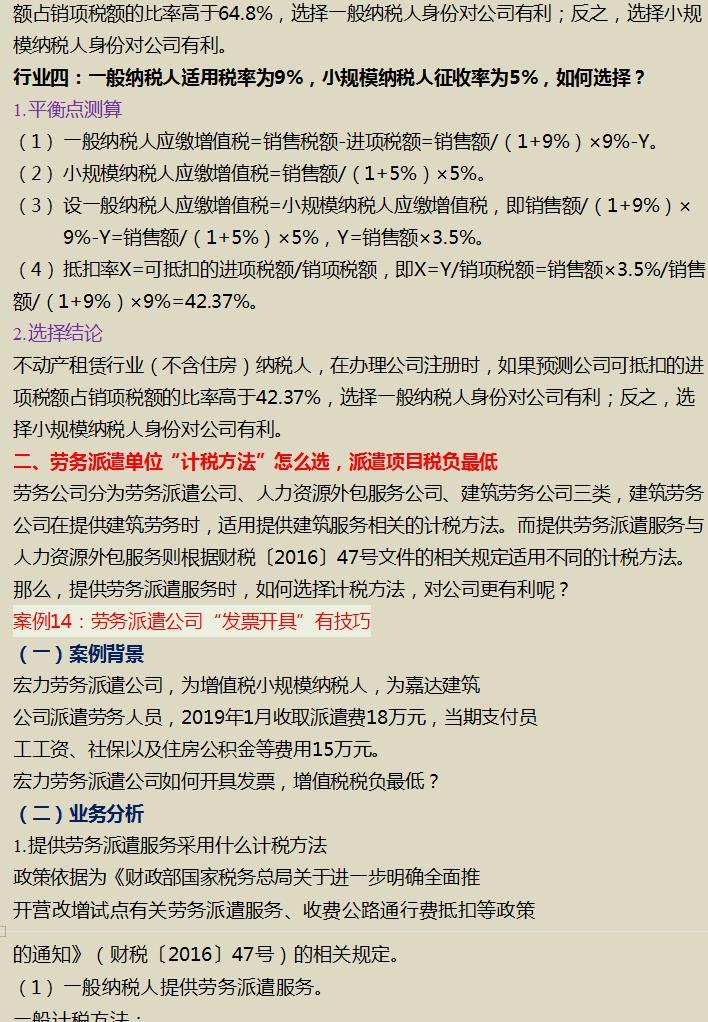 额占销项税额的比率高于64.8%，选择一般纳税人身份对公司有利；反之，选择小规模纳税人身份对公司有利。

行业四：一般纳税人适用税率为9%，小规模纳税人征收率为5%，如何选择？

1.平衡点测算

（1）一般纳税人应缴增值税=销售税额-进项税额=销售额/（1+9%）×9%-Y。

（2）小规模纳税人应缴增值税=销售额/（1+5%）×5%。

（3）设一般纳税人应缴增值税=小规模纳税人应缴增值税，即销售额/（1+9%）×9%-Y=销售额/（1+5%）×5%，Y=销售额×3.5%。

（4）抵扣率X=可抵扣的进项税额/销项税额，即X=Y/销项税额=销售额×3.5%/销售额/（1+9%）×9%=42.37%。

2.选择结论

不动产租赁行业（不含住房）纳税人，在办理公司注册时，如果预测公司可抵扣的进项税额占销项税额的比率高于42.37%，选择一般纳税人身份对公司有利；反之，选择小规模纳税人身份对公司有利。

二、劳务派遣单位“计税方法”怎么选，派遣项目税负最低

劳务公司分为劳务派遣公司、人力资源外包服务公司、建筑劳务公司三类，建筑劳务公司在提供建筑劳务时，适用提供建筑服务相关的计税方法。而提供劳务派遣服务与人力资源外包服务则根据财税〔2016〕47号文件的相关规定适用不同的计税方法。那么，提供劳务派遣服务时，如何选择计税方法，对公司更有利呢？

案例14：劳务派遣公司“发票开具”有技巧

（一）案例背景

宏力劳务派遣公司，为增值税小规模纳税人，为嘉达建筑公司派遣劳务人员，2019年1月收取派遣费18万元，当期支付员工工资、社保以及住房公积金等费用15万元。

宏力劳务派遣公司如何开具发票，增值税税负最低？

（二）业务分析

1.提供劳务派遣服务采用什么计税方法

政策依据为《财政部国家税务总局关于进一步明确全面推开营改增试点有关劳务派遣服务、收费公路通行费抵扣等政策的通知》（财税〔2016〕47号）的相关规定。

（1）一般纳税人提供劳务派遣服务。

一般计税方法：